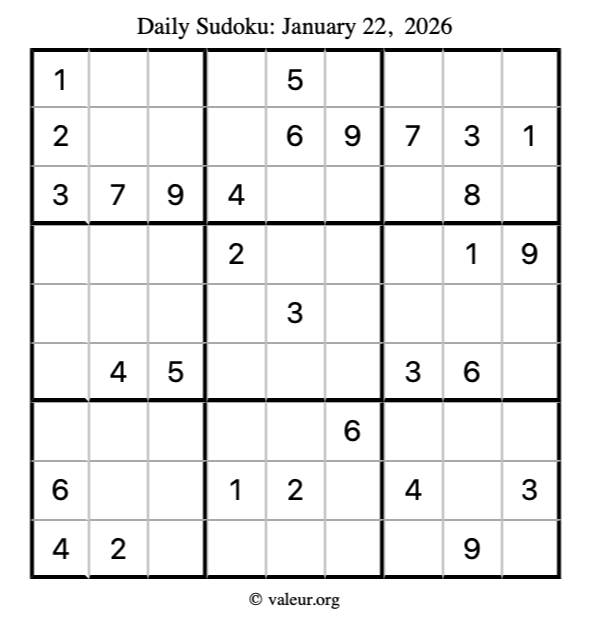 Daily Sudoku: January 22, 2026

| 1 |  |  |  | 5 |  |  |  |  |
|---|---|---|---|---|---|---|---|---|
| 2 |  |  |  | 6 | 9 | 7 | 3 | 1 |
| 3 | 7 | 9 | 4 |  |  |  | 8 |  |
|  |  |  | 2 |  |  |  | 1 | 9 |
|  |  |  |  | 3 |  |  |  |  |
|  | 4 | 5 |  |  |  | 3 | 6 |  |
|  |  |  |  |  | 6 |  |  |  |
| 6 |  |  | 1 | 2 |  | 4 |  | 3 |
| 4 | 2 |  |  |  |  |  | 9 |  |

© valeur.org